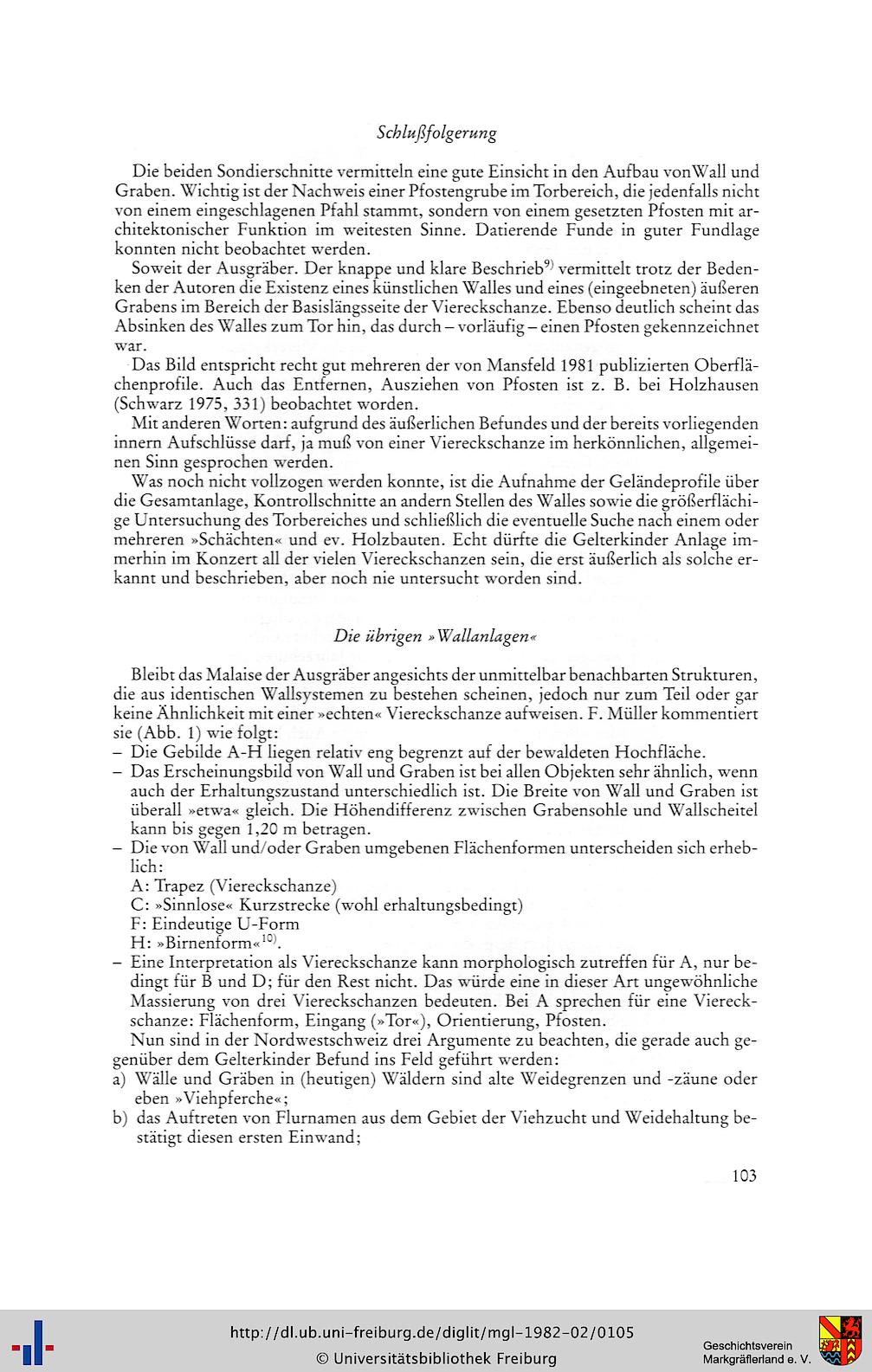 Schlußfolgerung

Die beiden Sondierschnitte vermitteln eine gute Einsicht in den Aufbau vonWall und Graben. Wichtig ist der Nachweis einer Pfostengrube im Torbereich, die jedenfalls nicht von einem eingeschlagenen Pfahl stammt, sondern von einem gesetzten Pfosten mit architektonischer Funktion im weitesten Sinne. Datierende Funde in guter Fundlage konnten nicht beobachtet werden.

Soweit der Ausgräber. Der knappe und klare Beschrieb$^{9)}$ vermittelt trotz der Bedenken der Autoren die Existenz eines künstlichen Walles und eines (eingeebneten) äußeren Grabens im Bereich der Basislängsseite der Viereckschanze. Ebenso deutlich scheint das Absinken des Walles zum Tor hin, das durch – vorläufig – einen Pfosten gekennzeichnet war.

Das Bild entspricht recht gut mehreren der von Mansfeld 1981 publizierten Oberflächenprofile. Auch das Entfernen, Ausziehen von Pfosten ist z. B. bei Holzhausen (Schwarz 1975, 331) beobachtet worden.

Mit anderen Worten: aufgrund des äußerlichen Befundes und der bereits vorliegenden innern Aufschlüsse darf, ja muß von einer Viereckschanze im herkönnlichen, allgemeinen Sinn gesprochen werden.

Was noch nicht vollzogen werden konnte, ist die Aufnahme der Geländeprofile über die Gesamtanlage, Kontrollschnitte an andern Stellen des Walles sowie die größerflächige Untersuchung des Torbereiches und schließlich die eventuelle Suche nach einem oder mehreren »Schächten« und ev. Holzbauten. Echt dürfte die Gelterkinder Anlage immerhin im Konzert all der vielen Viereckschanzen sein, die erst äußerlich als solche erkannt und beschrieben, aber noch nie untersucht worden sind.

Die übrigen »Wallanlagen«

Bleibt das Malaise der Ausgräber angesichts der unmittelbar benachbarten Strukturen, die aus identischen Wallsystemen zu bestehen scheinen, jedoch nur zum Teil oder gar keine Ähnlichkeit mit einer »echten« Viereckschanze aufweisen. F. Müller kommentiert sie (Abb. 1) wie folgt:
– Die Gebilde A-H liegen relativ eng begrenzt auf der bewaldeten Hochfläche.
– Das Erscheinungsbild von Wall und Graben ist bei allen Objekten sehr ähnlich, wenn auch der Erhaltungszustand unterschiedlich ist. Die Breite von Wall und Graben ist überall »etwa« gleich. Die Höhendifferenz zwischen Grabensohle und Wallscheitel kann bis gegen 1,20 m betragen.
– Die von Wall und/oder Graben umgebenen Flächenformen unterscheiden sich erheblich:
A: Trapez (Viereckschanze)
C: »Sinnlose« Kurzstrecke (wohl erhaltungsbedingt)
F: Eindeutige U-Form
H: »Birnenform«$^{10)}$.
– Eine Interpretation als Viereckschanze kann morphologisch zutreffen für A, nur bedingt für B und D; für den Rest nicht. Das würde eine in dieser Art ungewöhnliche Massierung von drei Viereckschanzen bedeuten. Bei A sprechen für eine Viereckschanze: Flächenform, Eingang (»Tor«), Orientierung, Pfosten.

Nun sind in der Nordwestschweiz drei Argumente zu beachten, die gerade auch gegenüber dem Gelterkinder Befund ins Feld geführt werden:
a) Wälle und Gräben in (heutigen) Wäldern sind alte Weidegrenzen und -zäune oder eben »Viehpferche«;
b) das Auftreten von Flurnamen aus dem Gebiet der Viehzucht und Weidehaltung bestätigt diesen ersten Einwand;

103

http://dl.ub.uni-freiburg.de/diglit/mgl-1982-02/0105
© Universitätsbibliothek Freiburg
Geschichtsverein Markgräflerland e. V.